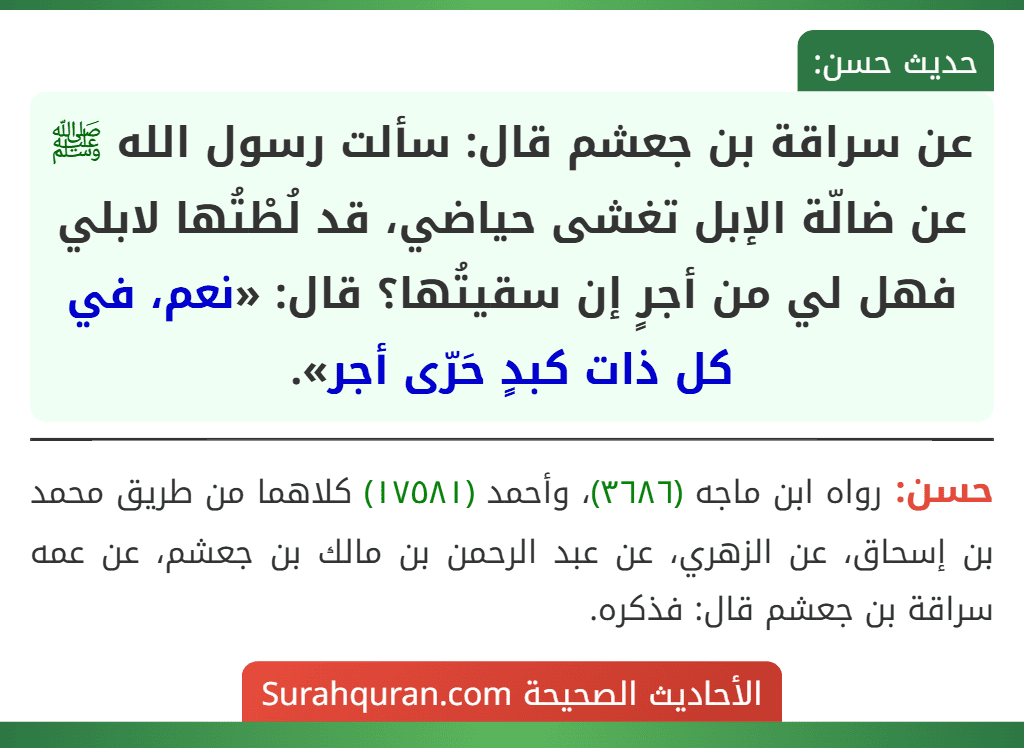 حديث حسن:

عن سراقة بن جعشم قال: سألت رسول الله ﷺ عن ضالّة الإبل تغشى حياضي، قد لُطْتُها لابلي فهل لي من أجرٍ إن سقيتُها؟ قال: «نعم، في كل ذات كبدٍ حَرّى أجر».

حسن: رواه ابن ماجه (٣٦٨٦)، وأحمد (١٧٥٨١) كلاهما من طريق محمد بن إسحاق، عن الزهري، عن عبد الرحمن بن مالك بن جعشم، عن عمه سراقة بن جعشم قال: فذكره.

الأحاديث الصحيحة Surahquran.com